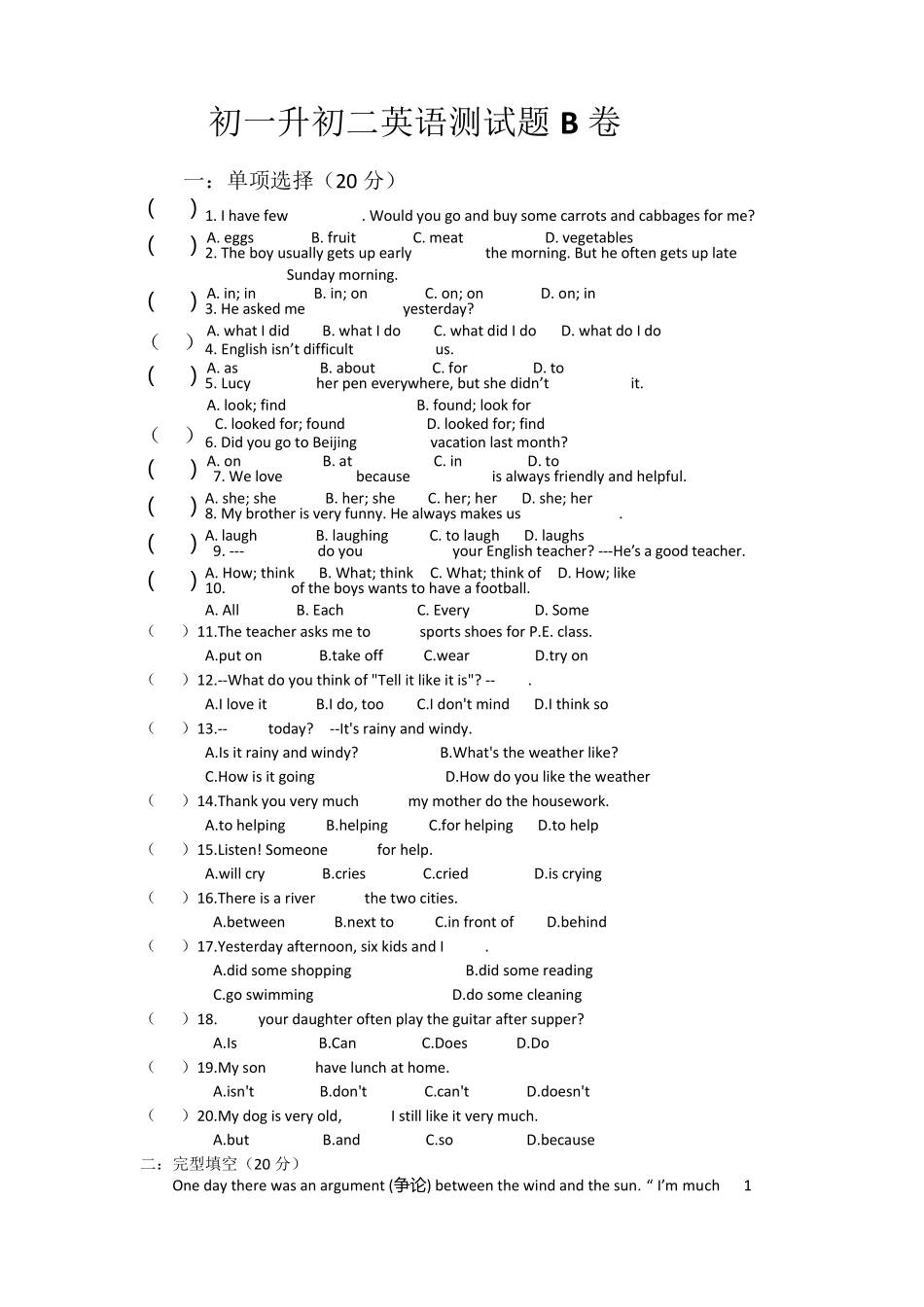 初一升初二英语测试题 B 卷

一：单项选择（20 分）

( ) 1. I have few . Would you go and buy some carrots and cabbages for me?
A. eggs B. fruit C. meat D. vegetables

( ) 2. The boy usually gets up early the morning. But he often gets up late Sunday morning.
A. in; in B. in; on C. on; on D. on; in

( ) 3. He asked me yesterday?
A. what I did B. what I do C. what did I do D. what do I do

( ) 4. English isn't difficult us.
A. as B. about C. for D. to

( ) 5. Lucy her pen everywhere, but she didn't it.
A. look; find B. found; look for
C. looked for; found D. looked for; find

( ) 6. Did you go to Beijing vacation last month?
A. on B. at C. in D. to

( ) 7. We love because is always friendly and helpful.
A. she; she B. her; she C. her; her D. she; her

( ) 8. My brother is very funny. He always makes us .
A. laugh B. laughing C. to laugh D. laughs

( ) 9. --- do you your English teacher? ---He's a good teacher.
A. How; think B. What; think C. What; think of D. How; like

( ) 10. of the boys wants to have a football.
A. All B. Each C. Every D. Some

( ) 11.The teacher asks me to sports shoes for P.E. class.
A.put on B.take off C.wear D.try on

( ) 12.--What do you think of "Tell it like it is"? -- .
A.I love it B.I do, too C.I don't mind D.I think so

( ) 13.-- today? --It's rainy and windy.
A.Is it rainy and windy? B.What's the weather like?
C.How is it going D.How do you like the weather

( ) 14.Thank you very much my mother do the housework.
A.to helping B.helping C.for helping D.to help

( ) 15.Listen! Someone for help.
A.will cry B.cries C.cried D.is crying

( ) 16.There is a river the two cities.
A.between B.next to C.in front of D.behind

( ) 17.Yesterday afternoon, six kids and I .
A.did some shopping B.did some reading
C.go swimming D.do some cleaning

( ) 18. your daughter often play the guitar after supper?
A.Is B.Can C.Does D.Do

( ) 19.My son have lunch at home.
A.isn't B.don't C.can't D.doesn't

( ) 20.My dog is very old, I still like it very much.
A.but B.and C.so D.because

二：完型填空（20 分）
One day there was an argument (争论) between the wind and the sun. " I'm much 1